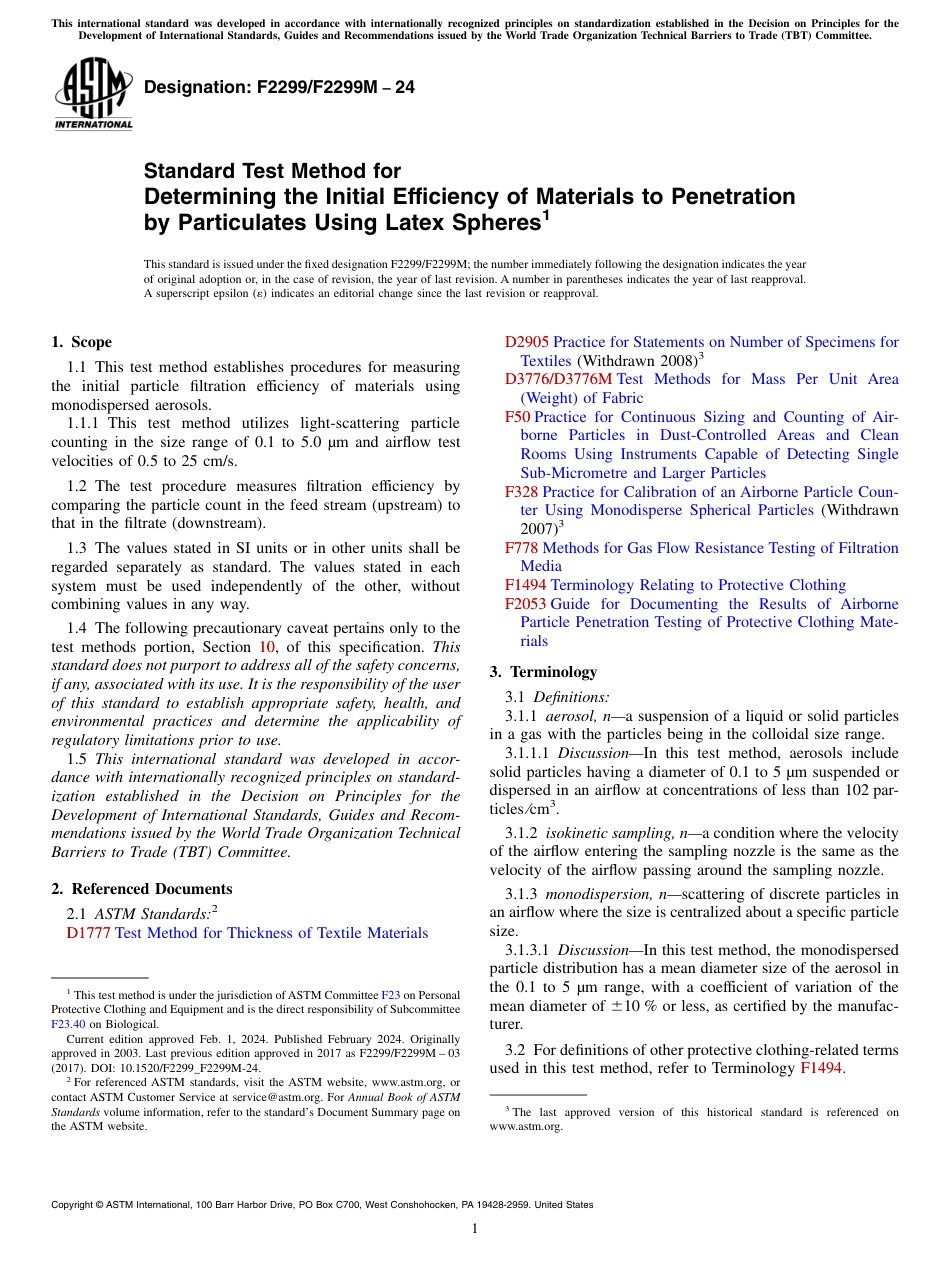 This international standard was developed in accordance with internationally recognized principles on standardization established in the Decision on Principles for the Development of International Standards, Guides and Recommendations issued by the World Trade Organization Technical Barriers to Trade (TBT) Committee.

ASTM INTERNATIONAL

Designation: F2299/F2299M – 24

Standard Test Method for
Determining the Initial Efficiency of Materials to Penetration by Particulates Using Latex Spheres$^1$

This standard is issued under the fixed designation F2299/F2299M; the number immediately following the designation indicates the year of original adoption or, in the case of revision, the year of last revision. A number in parentheses indicates the year of last reapproval. A superscript epsilon (ε) indicates an editorial change since the last revision or reapproval.

1. Scope

1.1 This test method establishes procedures for measuring the initial particle filtration efficiency of materials using monodispersed aerosols.

1.1.1 This test method utilizes light-scattering particle counting in the size range of 0.1 to 5.0 µm and airflow test velocities of 0.5 to 25 cm/s.

1.2 The test procedure measures filtration efficiency by comparing the particle count in the feed stream (upstream) to that in the filtrate (downstream).

1.3 The values stated in SI units or in other units shall be regarded separately as standard. The values stated in each system must be used independently of the other, without combining values in any way.

1.4 The following precautionary caveat pertains only to the test methods portion, Section 10, of this specification. This standard does not purport to address all of the safety concerns, if any, associated with its use. It is the responsibility of the user of this standard to establish appropriate safety, health, and environmental practices and determine the applicability of regulatory limitations prior to use.

1.5 This international standard was developed in accordance with internationally recognized principles on standardization established in the Decision on Principles for the Development of International Standards, Guides and Recommendations issued by the World Trade Organization Technical Barriers to Trade (TBT) Committee.

2. Referenced Documents

2.1 ASTM Standards:$^2$
D1777 Test Method for Thickness of Textile Materials
D2905 Practice for Statements on Number of Specimens for Textiles (Withdrawn 2008)$^3$
D3776/D3776M Test Methods for Mass Per Unit Area (Weight) of Fabric
F50 Practice for Continuous Sizing and Counting of Airborne Particles in Dust-Controlled Areas and Clean Rooms Using Instruments Capable of Detecting Single Sub-Micrometre and Larger Particles
F328 Practice for Calibration of an Airborne Particle Counter Using Monodisperse Spherical Particles (Withdrawn 2007)$^3$
F778 Methods for Gas Flow Resistance Testing of Filtration Media
F1494 Terminology Relating to Protective Clothing
F2053 Guide for Documenting the Results of Airborne Particle Penetration Testing of Protective Clothing Materials

3. Terminology

3.1 Definitions:

3.1.1 aerosol, n—a suspension of a liquid or solid particles in a gas with the particles being in the colloidal size range.

3.1.1.1 Discussion—In this test method, aerosols include solid particles having a diameter of 0.1 to 5 µm suspended or dispersed in an airflow at concentrations of less than 102 particles/cm$^3$.

3.1.2 isokinetic sampling, n—a condition where the velocity of the airflow entering the sampling nozzle is the same as the velocity of the airflow passing around the sampling nozzle.

3.1.3 monodispersion, n—scattering of discrete particles in an airflow where the size is centralized about a specific particle size.

3.1.3.1 Discussion—In this test method, the monodispersed particle distribution has a mean diameter size of the aerosol in the 0.1 to 5 µm range, with a coefficient of variation of the mean diameter of ±10 % or less, as certified by the manufacturer.

3.2 For definitions of other protective clothing-related terms used in this test method, refer to Terminology F1494.

$^1$ This test method is under the jurisdiction of ASTM Committee F23 on Personal Protective Clothing and Equipment and is the direct responsibility of Subcommittee F23.40 on Biological.
Current edition approved Feb. 1, 2024. Published February 2024. Originally approved in 2003. Last previous edition approved in 2017 as F2299/F2299M – 03 (2017). DOI: 10.1520/F2299_F2299M-24.
$^2$ For referenced ASTM standards, visit the ASTM website, www.astm.org, or contact ASTM Customer Service at service@astm.org. For Annual Book of ASTM Standards volume information, refer to the standard's Document Summary page on the ASTM website.

$^3$ The last approved version of this historical standard is referenced on www.astm.org.

Copyright © ASTM International, 100 Barr Harbor Drive, PO Box C700, West Conshohocken, PA 19428-2959. United States

1